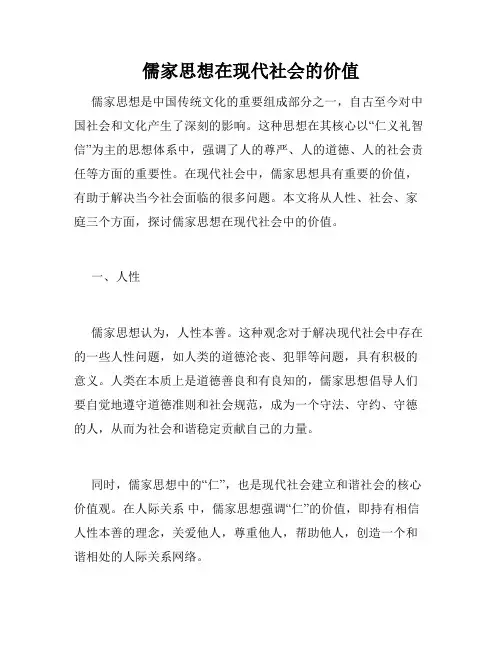 儒家思想在现代社会的价值

儒家思想是中国传统文化的重要组成部分之一，自古至今对中国社会和文化产生了深刻的影响。这种思想在其核心以“仁义礼智信”为主的思想体系中，强调了人的尊严、人的道德、人的社会责任等方面的重要性。在现代社会中，儒家思想具有重要的价值，有助于解决当今社会面临的很多问题。本文将从人性、社会、家庭三个方面，探讨儒家思想在现代社会中的价值。

一、人性

儒家思想认为，人性本善。这种观念对于解决现代社会中存在的一些人性问题，如人类的道德沦丧、犯罪等问题，具有积极的意义。人类在本质上是道德善良和有良知的，儒家思想倡导人们要自觉地遵守道德准则和社会规范，成为一个守法、守约、守德的人，从而为社会和谐稳定贡献自己的力量。

同时，儒家思想中的“仁”，也是现代社会建立和谐社会的核心价值观。在人际关系 中，儒家思想强调“仁”的价值，即持有相信人性本善的理念，关爱他人，尊重他人，帮助他人，创造一个和谐相处的人际关系网络。